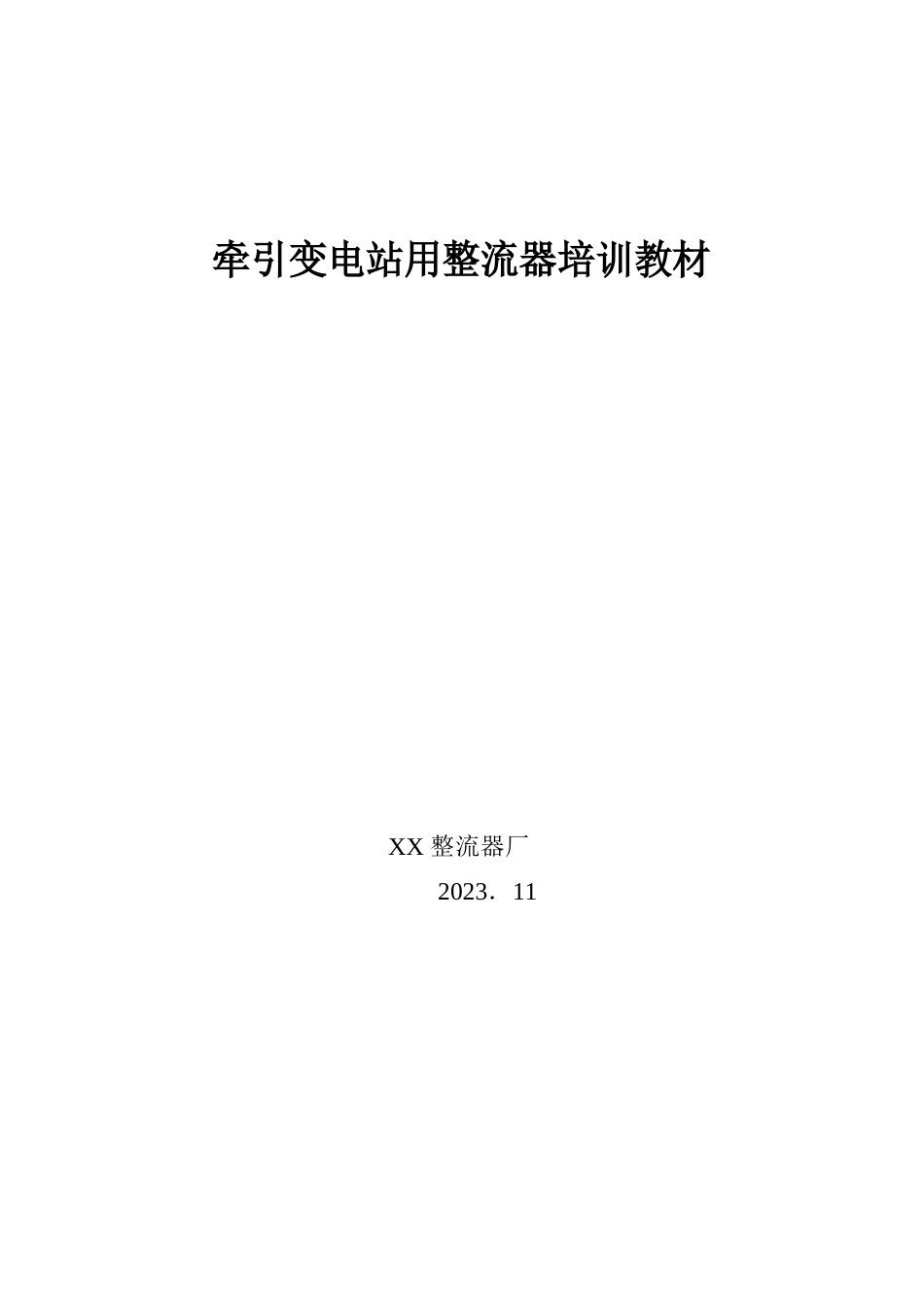 牵引变电站用整流器培训教材

XX 整流器厂

2023．11